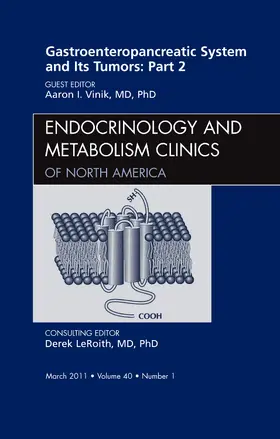 Gastroenteropancreatic System and Its Tumors: Part 2

GUEST EDITOR
Aaron I. Vinik, MD, PhD

ENDOCRINOLOGY AND METABOLISM CLINICS
OF NORTH AMERICA

SH

COOH

CONSULTING EDITOR
Derek LeRoith, MD, PhD

March 2011 • Volume 40 • Number 1